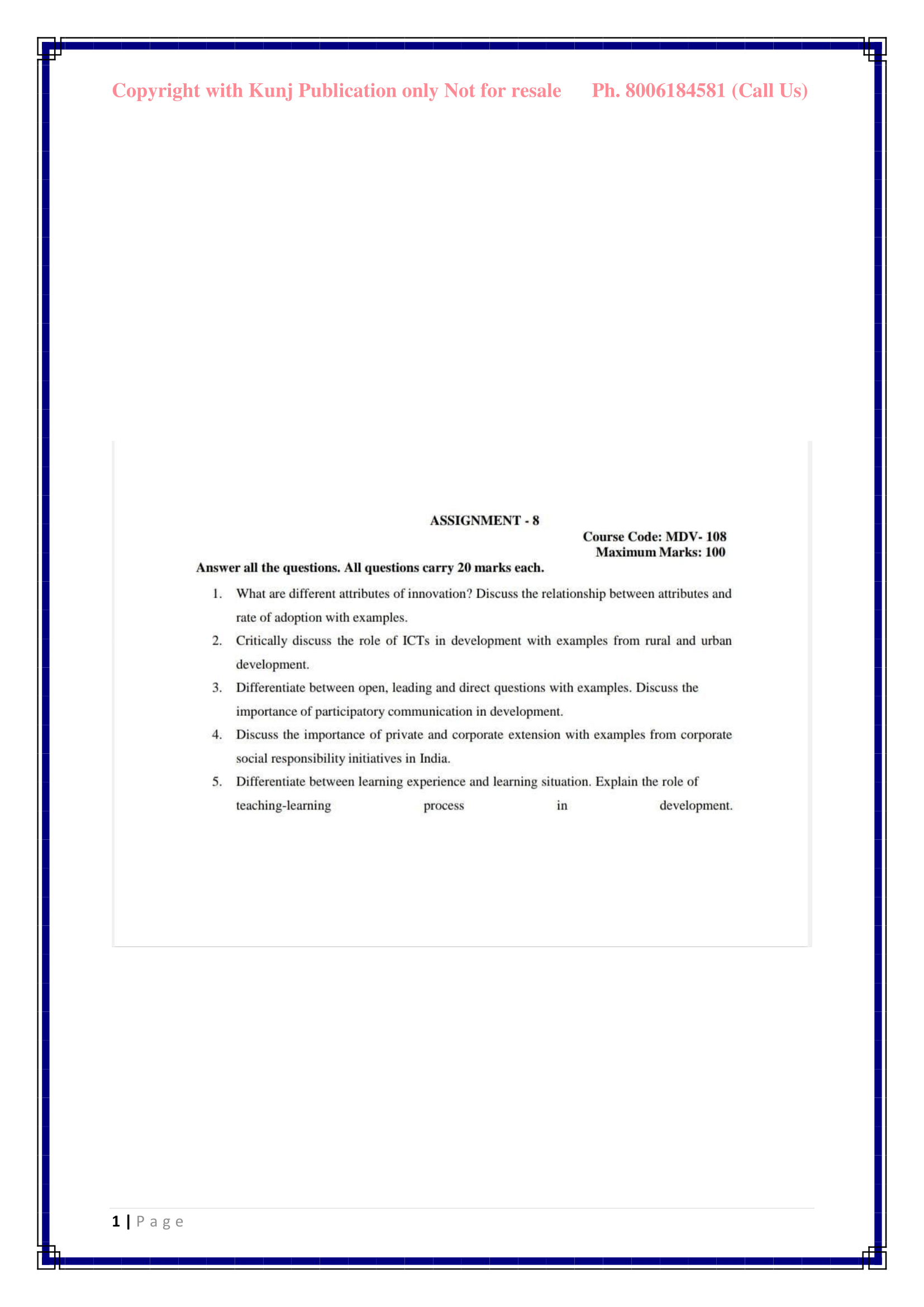 Copyright with Kunj Publication only Not for resale Ph. 8006184581 (Call Us)

ASSIGNMENT - 8

Course Code: MDV- 108
Maximum Marks: 100

Answer all the questions. All questions carry 20 marks each.

1. What are different attributes of innovation? Discuss the relationship between attributes and rate of adoption with examples.
2. Critically discuss the role of ICTs in development with examples from rural and urban development.
3. Differentiate between open, leading and direct questions with examples. Discuss the importance of participatory communication in development.
4. Discuss the importance of private and corporate extension with examples from corporate social responsibility initiatives in India.
5. Differentiate between learning experience and learning situation. Explain the role of teaching-learning process in development.

1 | Page